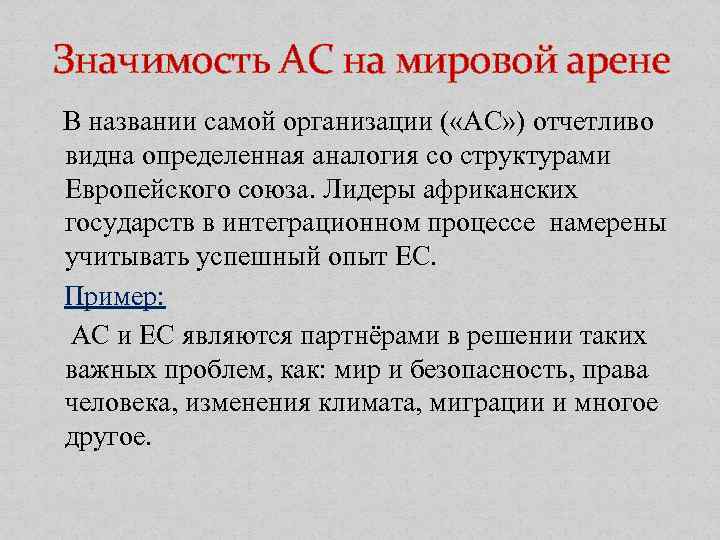 Значимость АС на мировой арене

В названии самой организации («АС») отчетливо видна определенная аналогия со структурами Европейского союза. Лидеры африканских государств в интеграционном процессе намерены учитывать успешный опыт ЕС.

Пример:

АС и ЕС являются партнёрами в решении таких важных проблем, как: мир и безопасность, права человека, изменения климата, миграции и многое другое.